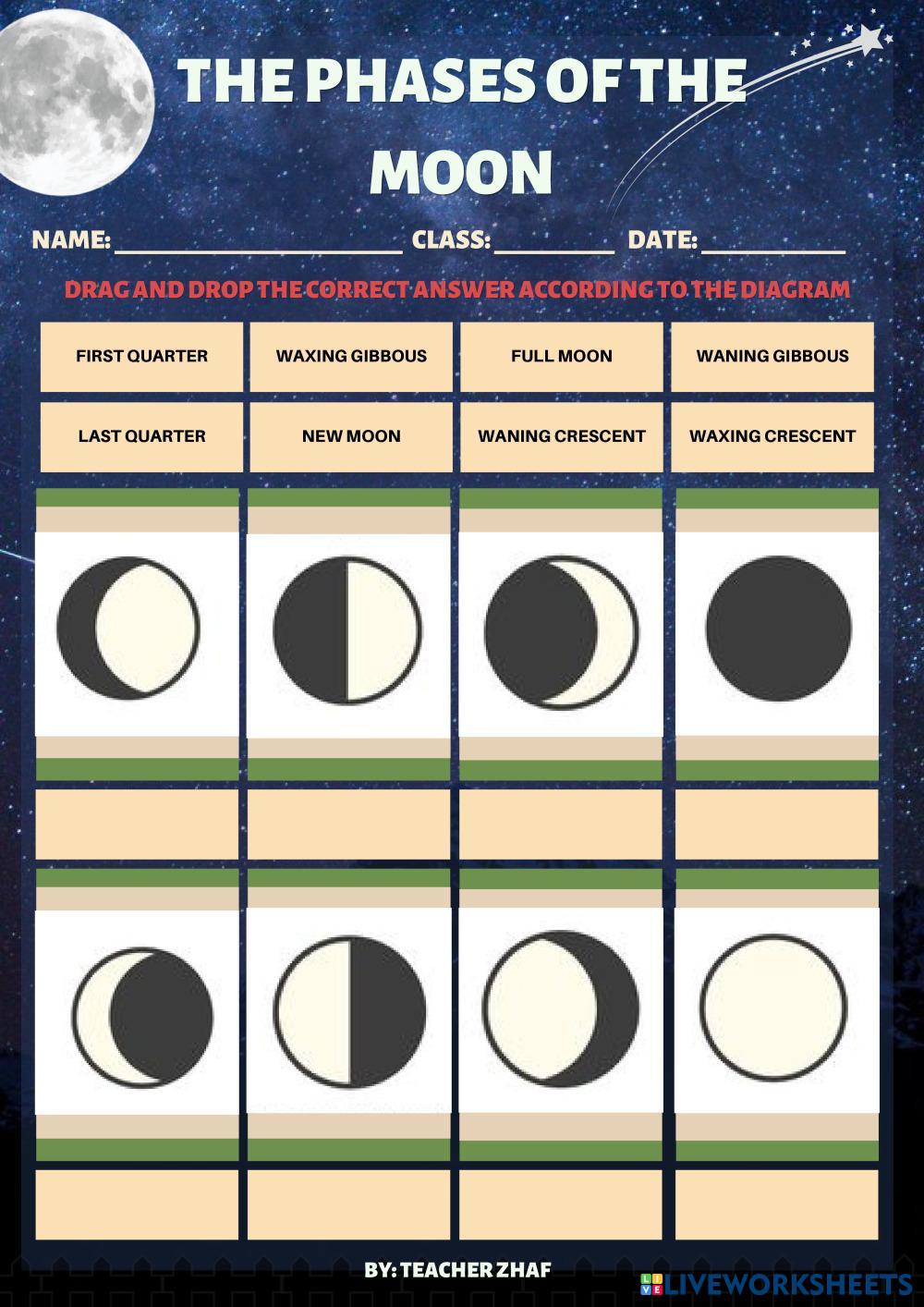 THE PHASES OF THE MOON

NAME: ____ CLASS: ____ DATE: ____

DRAG AND DROP THE CORRECT ANSWER ACCORDING TO THE DIAGRAM

FIRST QUARTER
WAXING GIBBOUS
FULL MOON
WANING GIBBOUS
LAST QUARTER
NEW MOON
WANING CRESCENT
WAXING CRESCENT

BY: TEACHER ZHAF

LIVEWORKSHEETS